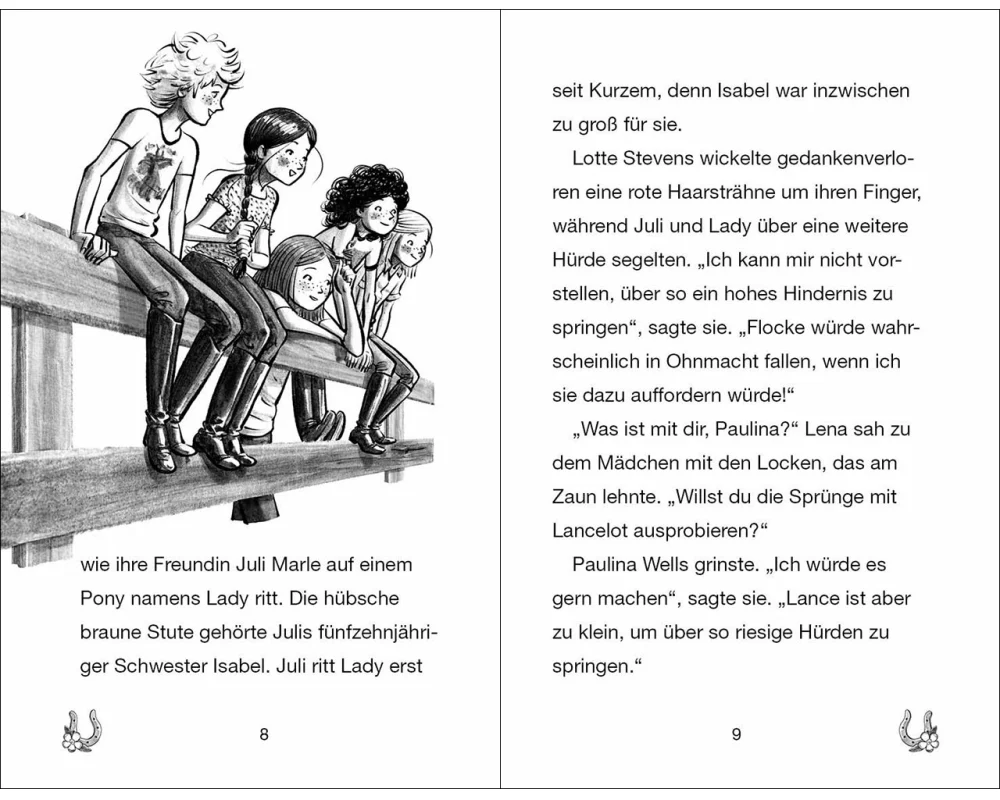 wie ihre Freundin Juli Marle auf einem Pony namens Lady ritt. Die hübsche braune Stute gehörte Julis fünfzehnjähriger Schwester Isabel. Juli ritt Lady erst

8

seit Kurzem, denn Isabel war inzwischen zu groß für sie.

Lotte Stevens wickelte gedankenverloren eine rote Haarsträhne um ihren Finger, während Juli und Lady über eine weitere Hürde segelten. „Ich kann mir nicht vorstellen, über so ein hohes Hindernis zu springen“, sagte sie. „Flocke würde wahrscheinlich in Ohnmacht fallen, wenn ich sie dazu auffordern würde!“

„Was ist mit dir, Paulina?“ Lena sah zu dem Mädchen mit den Locken, das am Zaun lehnte. „Willst du die Sprünge mit Lancelot ausprobieren?“

Paulina Wells grinste. „Ich würde es gern machen“, sagte sie. „Lance ist aber zu klein, um über so riesige Hürden zu springen.“

9